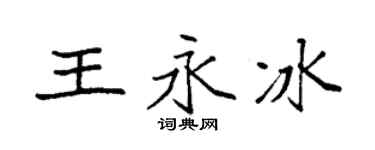 王永冰
词典网